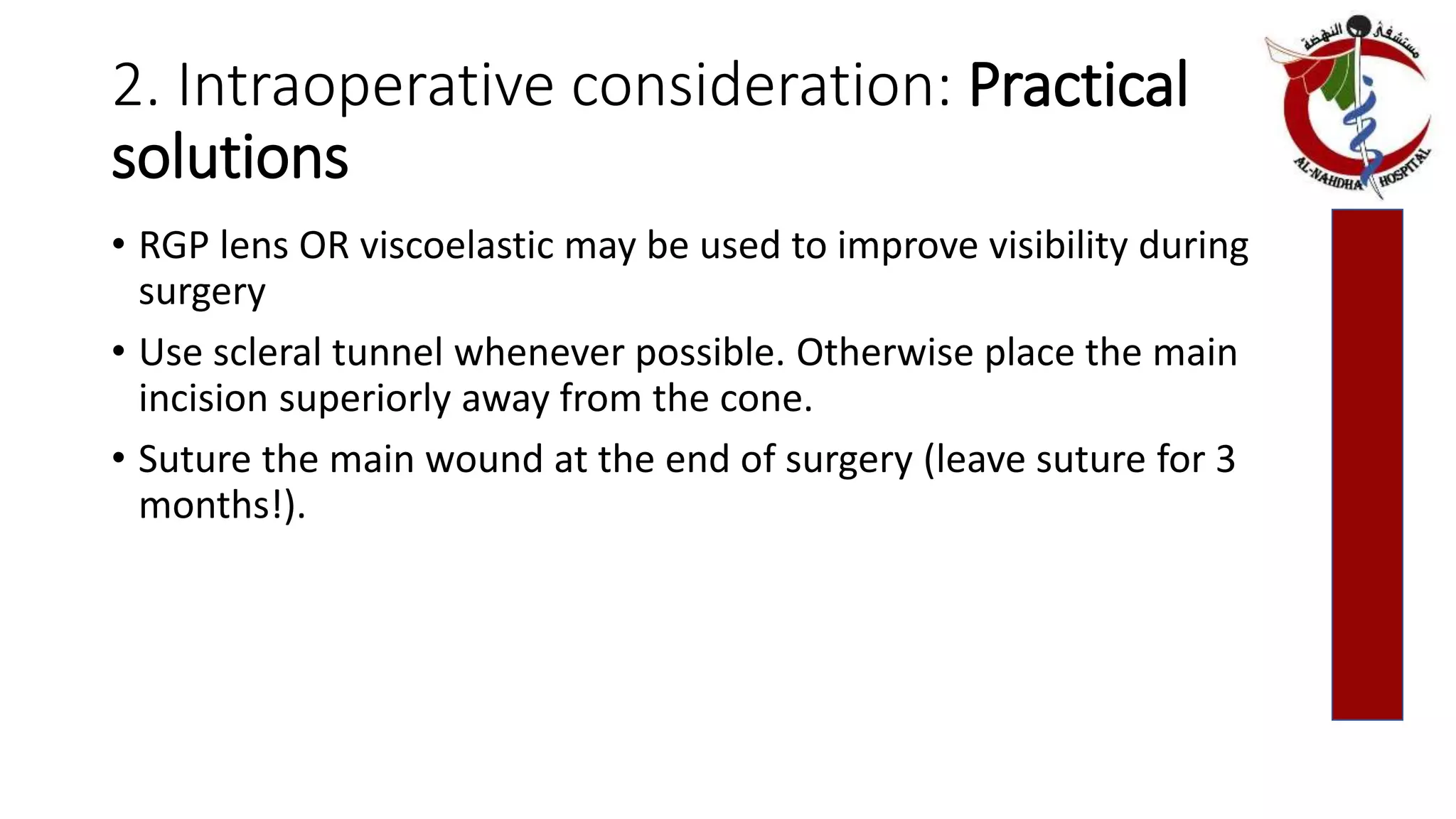 2. Intraoperative consideration: Practical solutions

مستشفى النهضة
AL-NAHDHA HOSPITAL

• RGP lens OR viscoelastic may be used to improve visibility during surgery

• Use scleral tunnel whenever possible. Otherwise place the main incision superiorly away from the cone.

• Suture the main wound at the end of surgery (leave suture for 3 months!).